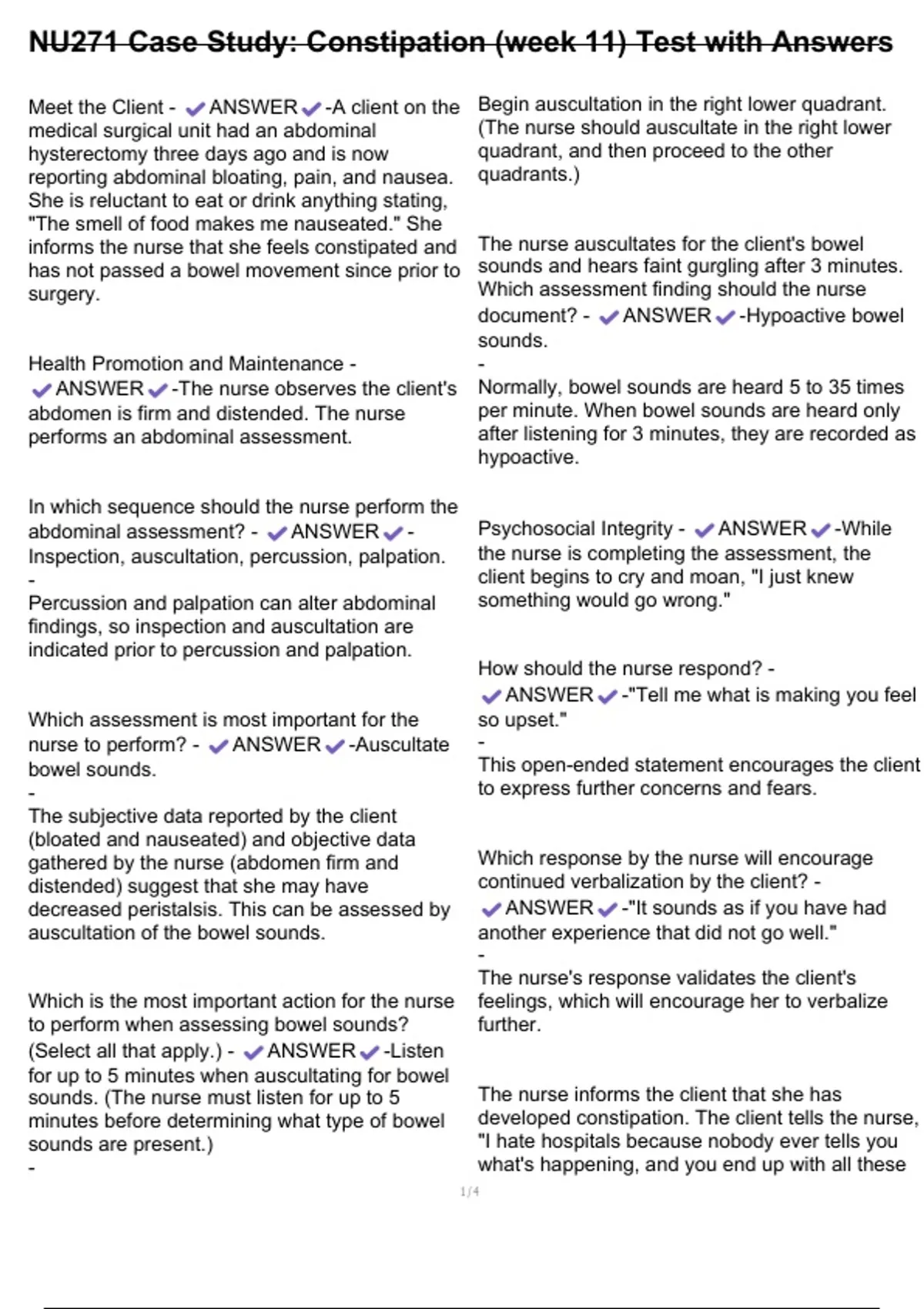 NU271 Case Study: Constipation (week 11) Test with Answers

Meet the Client - ✔ANSWER✔-A client on the medical surgical unit had an abdominal hysterectomy three days ago and is now reporting abdominal bloating, pain, and nausea. She is reluctant to eat or drink anything stating, "The smell of food makes me nauseated." She informs the nurse that she feels constipated and has not passed a bowel movement since prior to surgery.

Health Promotion and Maintenance - ✔ANSWER✔-The nurse observes the client's abdomen is firm and distended. The nurse performs an abdominal assessment.

In which sequence should the nurse perform the abdominal assessment? - ✔ANSWER✔-Inspection, auscultation, percussion, palpation.
-
Percussion and palpation can alter abdominal findings, so inspection and auscultation are indicated prior to percussion and palpation.

Which assessment is most important for the nurse to perform? - ✔ANSWER✔-Auscultate bowel sounds.
-
The subjective data reported by the client (bloated and nauseated) and objective data gathered by the nurse (abdomen firm and distended) suggest that she may have decreased peristalsis. This can be assessed by auscultation of the bowel sounds.

Which is the most important action for the nurse to perform when assessing bowel sounds? (Select all that apply.) - ✔ANSWER✔-Listen for up to 5 minutes when auscultating for bowel sounds. (The nurse must listen for up to 5 minutes before determining what type of bowel sounds are present.)
-

Begin auscultation in the right lower quadrant. (The nurse should auscultate in the right lower quadrant, and then proceed to the other quadrants.)

The nurse auscultates for the client's bowel sounds and hears faint gurgling after 3 minutes. Which assessment finding should the nurse document? - ✔ANSWER✔-Hypoactive bowel sounds.
-
Normally, bowel sounds are heard 5 to 35 times per minute. When bowel sounds are heard only after listening for 3 minutes, they are recorded as hypoactive.

Psychosocial Integrity - ✔ANSWER✔-While the nurse is completing the assessment, the client begins to cry and moan, "I just knew something would go wrong."

How should the nurse respond? - ✔ANSWER✔-"Tell me what is making you feel so upset."
-
This open-ended statement encourages the client to express further concerns and fears.

Which response by the nurse will encourage continued verbalization by the client? - ✔ANSWER✔-"It sounds as if you have had another experience that did not go well."
-
The nurse's response validates the client's feelings, which will encourage her to verbalize further.

The nurse informs the client that she has developed constipation. The client tells the nurse, "I hate hospitals because nobody ever tells you what's happening, and you end up with all these

1/4